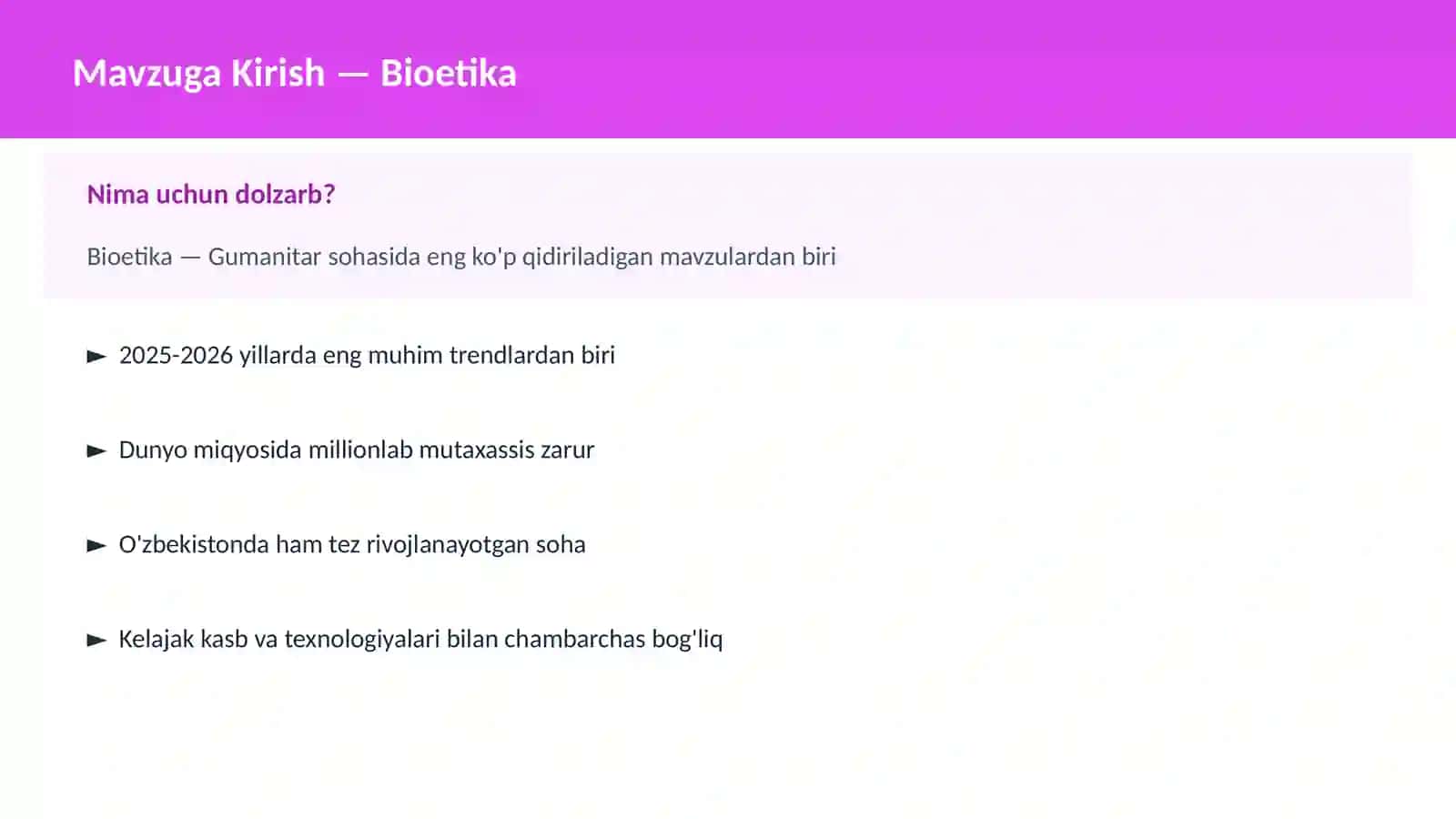 Mavzuga Kirish — Bioetika

Nima uchun dolzarb?

Bioetika — Gumanitar sohasida eng ko'p qidiriladigan mavzulardan biri

► 2025-2026 yillarda eng muhim trendlardan biri

► Dunyo miqyosida millionlab mutaxassis zarur

► O'zbekistonda ham tez rivojlanayotgan soha

► Kelajak kasb va texnologiyalari bilan chambarchas bog'liq